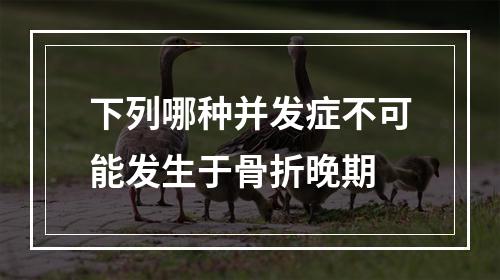 下列哪种并发症不可能发生于骨折晚期